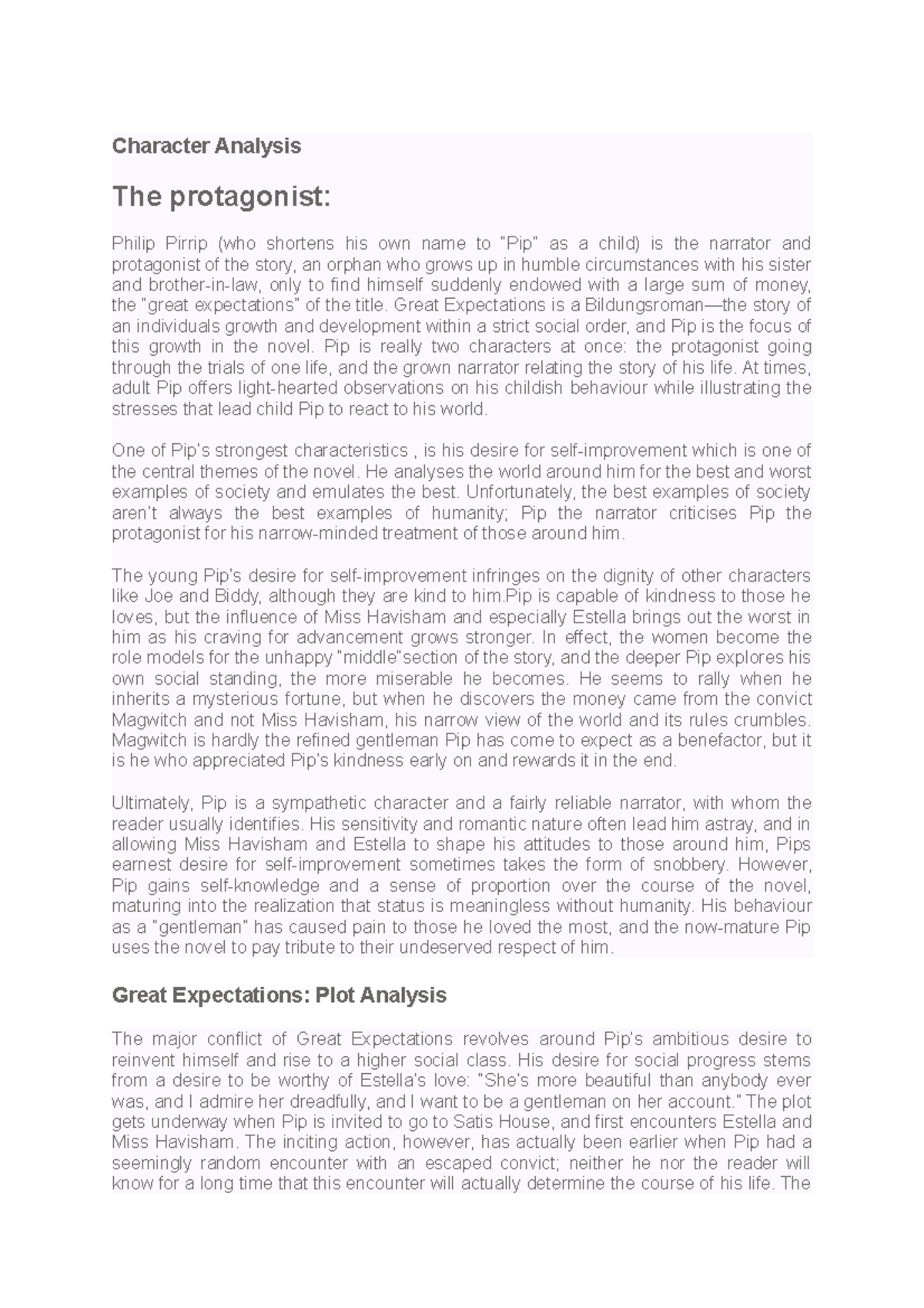 Character Analysis

The protagonist:

Philip Pirrip (who shortens his own name to "Pip" as a child) is the narrator and protagonist of the story, an orphan who grows up in humble circumstances with his sister and brother-in-law, only to find himself suddenly endowed with a large sum of money, the "great expectations" of the title. Great Expectations is a Bildungsroman—the story of an individuals growth and development within a strict social order, and Pip is the focus of this growth in the novel. Pip is really two characters at once: the protagonist going through the trials of one life, and the grown narrator relating the story of his life. At times, adult Pip offers light-hearted observations on his childish behaviour while illustrating the stresses that lead child Pip to react to his world.

One of Pip's strongest characteristics , is his desire for self-improvement which is one of the central themes of the novel. He analyses the world around him for the best and worst examples of society and emulates the best. Unfortunately, the best examples of society aren't always the best examples of humanity; Pip the narrator criticises Pip the protagonist for his narrow-minded treatment of those around him.

The young Pip's desire for self-improvement infringes on the dignity of other characters like Joe and Biddy, although they are kind to him.Pip is capable of kindness to those he loves, but the influence of Miss Havisham and especially Estella brings out the worst in him as his craving for advancement grows stronger. In effect, the women become the role models for the unhappy "middle"section of the story, and the deeper Pip explores his own social standing, the more miserable he becomes. He seems to rally when he inherits a mysterious fortune, but when he discovers the money came from the convict Magwitch and not Miss Havisham, his narrow view of the world and its rules crumbles. Magwitch is hardly the refined gentleman Pip has come to expect as a benefactor, but it is he who appreciated Pip's kindness early on and rewards it in the end.

Ultimately, Pip is a sympathetic character and a fairly reliable narrator, with whom the reader usually identifies. His sensitivity and romantic nature often lead him astray, and in allowing Miss Havisham and Estella to shape his attitudes to those around him, Pips earnest desire for self-improvement sometimes takes the form of snobbery. However, Pip gains self-knowledge and a sense of proportion over the course of the novel, maturing into the realization that status is meaningless without humanity. His behaviour as a "gentleman" has caused pain to those he loved the most, and the now-mature Pip uses the novel to pay tribute to their undeserved respect of him.

Great Expectations: Plot Analysis

The major conflict of Great Expectations revolves around Pip's ambitious desire to reinvent himself and rise to a higher social class. His desire for social progress stems from a desire to be worthy of Estella's love: "She's more beautiful than anybody ever was, and I admire her dreadfully, and I want to be a gentleman on her account." The plot gets underway when Pip is invited to go to Satis House, and first encounters Estella and Miss Havisham. The inciting action, however, has actually been earlier when Pip had a seemingly random encounter with an escaped convict; neither he nor the reader will know for a long time that this encounter will actually determine the course of his life. The